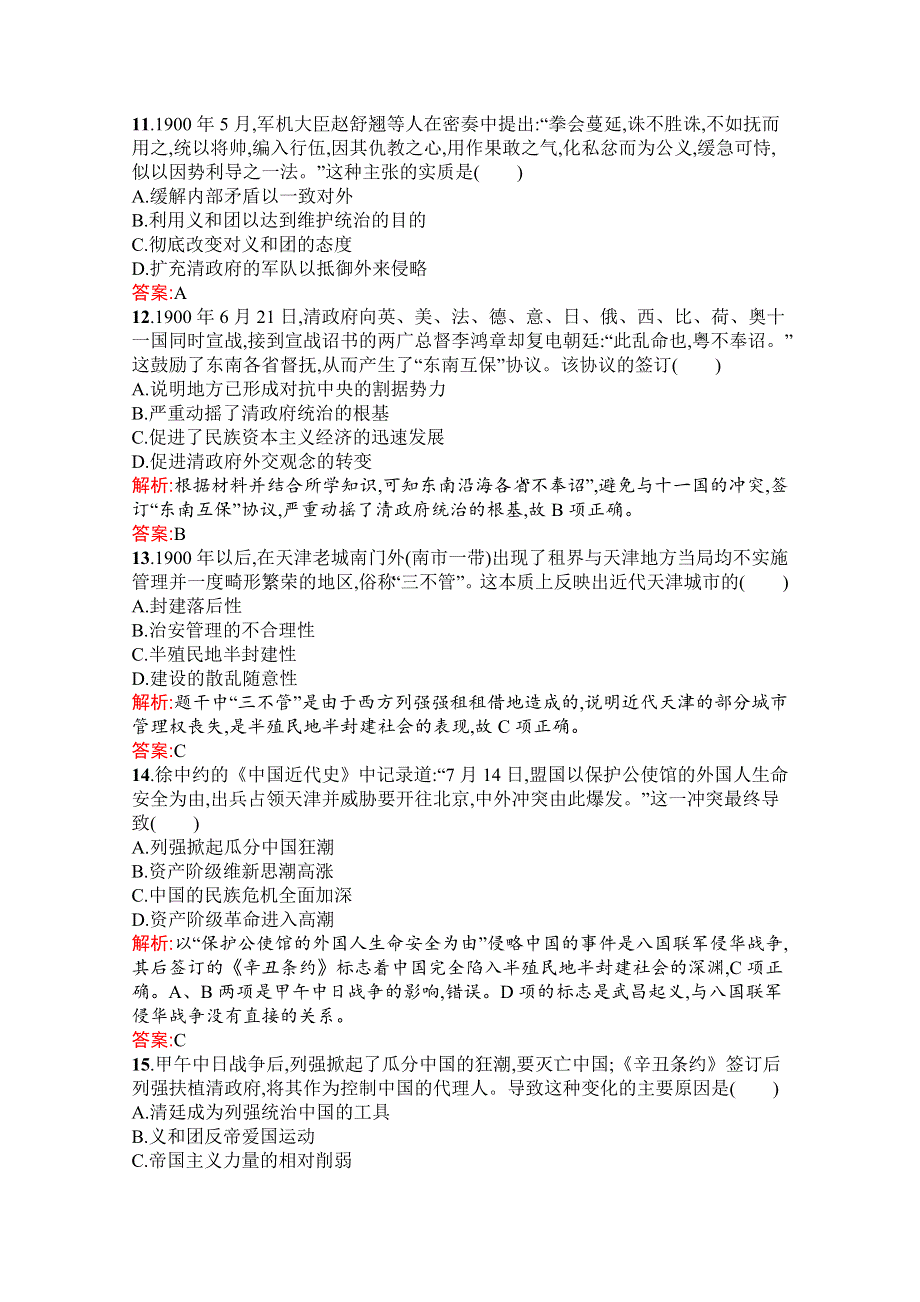 11.1900 年 5 月,军机大臣赵舒翘等人在密奏中提出:“拳会蔓延,诛不胜诛,不如抚而用之,统以将帅,编入行伍,因其仇教之心,用作果敢之气,化私忿而为公义,缓急可恃,似以因势利导之一法。”这种主张的实质是(　　)
A.缓解内部矛盾以一致对外
B.利用义和团以达到维护统治的目的
C.彻底改变对义和团的态度
D.扩充清政府的军队以抵御外来侵略
答案:A
12.1900 年 6 月 21 日,清政府向英、美、法、德、意、日、俄、西、比、荷、奥十一国同时宣战,接到宣战诏书的两广总督李鸿章却复电朝廷:“此乱命也,粤不奉诏。”这鼓励了东南各省督抚,从而产生了“东南互保”协议。该协议的签订(　　)
A.说明地方已形成对抗中央的割据势力
B.严重动摇了清政府统治的根基
C.促进了民族资本主义经济的迅速发展
D.促进清政府外交观念的转变
解析:根据材料并结合所学知识,可知东南沿海各省不奉诏”,避免与十一国的冲突,签订“东南互保”协议,严重动摇了清政府统治的根基,故 B 项正确。
答案:B
13.1900 年以后,在天津老城南门外(南市一带)出现了租界与天津地方当局均不实施管理并一度畸形繁荣的地区,俗称“三不管”。这本质上反映出近代天津城市的(　　)
A.封建落后性
B.治安管理的不合理性
C.半殖民地半封建性
D.建设的散乱随意性
解析:题干中“三不管”是由于西方列强强租租借地造成的,说明近代天津的部分城市管理权丧失,是半殖民地半封建社会的表现,故 C 项正确。
答案:C
14.徐中约的《中国近代史》中记录道:“7 月 14 日,盟国以保护公使馆的外国人生命安全为由,出兵占领天津并威胁要开往北京,中外冲突由此爆发。”这一冲突最终导致(　　)
A.列强掀起瓜分中国狂潮
B.资产阶级维新思潮高涨
C.中国的民族危机全面加深
D.资产阶级革命进入高潮
解析:以“保护公使馆的外国人生命安全为由”侵略中国的事件是八国联军侵华战争,其后签订的《辛丑条约》标志着中国完全陷入半殖民地半封建社会的深渊,C 项正确。A、B 两项是甲午中日战争的影响,错误。D 项的标志是武昌起义,与八国联军侵华战争没有直接的关系。
答案:C
15.甲午中日战争后,列强掀起了瓜分中国的狂潮,要灭亡中国;《辛丑条约》签订后列强扶植清政府,将其作为控制中国的代理人。导致这种变化的主要原因是(　　)
A.清廷成为列强统治中国的工具
B.义和团反帝爱国运动
C.帝国主义力量的相对削弱